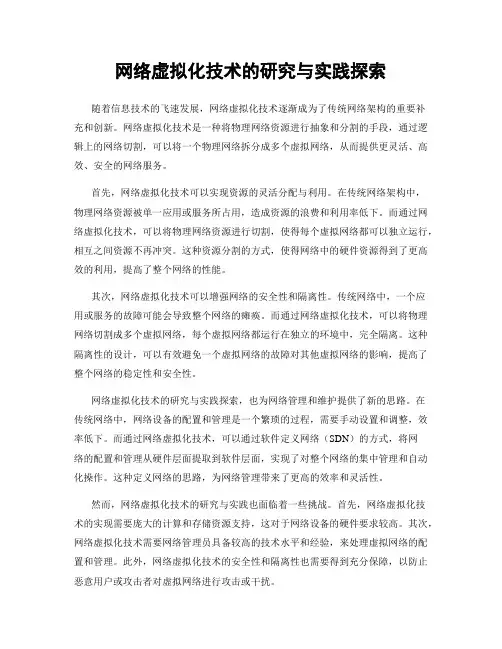 网络虚拟化技术的研究与实践探索

随着信息技术的飞速发展，网络虚拟化技术逐渐成为了传统网络架构的重要补充和创新。网络虚拟化技术是一种将物理网络资源进行抽象和分割的手段，通过逻辑上的网络切割，可以将一个物理网络拆分成多个虚拟网络，从而提供更灵活、高效、安全的网络服务。

首先，网络虚拟化技术可以实现资源的灵活分配与利用。在传统网络架构中，物理网络资源被单一应用或服务所占用，造成资源的浪费和利用率低下。而通过网络虚拟化技术，可以将物理网络资源进行切割，使得每个虚拟网络都可以独立运行，相互之间资源不再冲突。这种资源分割的方式，使得网络中的硬件资源得到了更高效的利用，提高了整个网络的性能。

其次，网络虚拟化技术可以增强网络的安全性和隔离性。传统网络中，一个应用或服务的故障可能会导致整个网络的瘫痪。而通过网络虚拟化技术，可以将物理网络切割成多个虚拟网络，每个虚拟网络都运行在独立的环境中，完全隔离。这种隔离性的设计，可以有效避免一个虚拟网络的故障对其他虚拟网络的影响，提高了整个网络的稳定性和安全性。

网络虚拟化技术的研究与实践探索，也为网络管理和维护提供了新的思路。在传统网络中，网络设备的配置和管理是一个繁琐的过程，需要手动设置和调整，效率低下。而通过网络虚拟化技术，可以通过软件定义网络（SDN）的方式，将网络的配置和管理从硬件层面提取到软件层面，实现了对整个网络的集中管理和自动化操作。这种定义网络的思路，为网络管理带来了更高的效率和灵活性。

然而，网络虚拟化技术的研究与实践也面临着一些挑战。首先，网络虚拟化技术的实现需要庞大的计算和存储资源支持，这对于网络设备的硬件要求较高。其次，网络虚拟化技术需要网络管理员具备较高的技术水平和经验，来处理虚拟网络的配置和管理。此外，网络虚拟化技术的安全性和隔离性也需要得到充分保障，以防止恶意用户或攻击者对虚拟网络进行攻击或干扰。